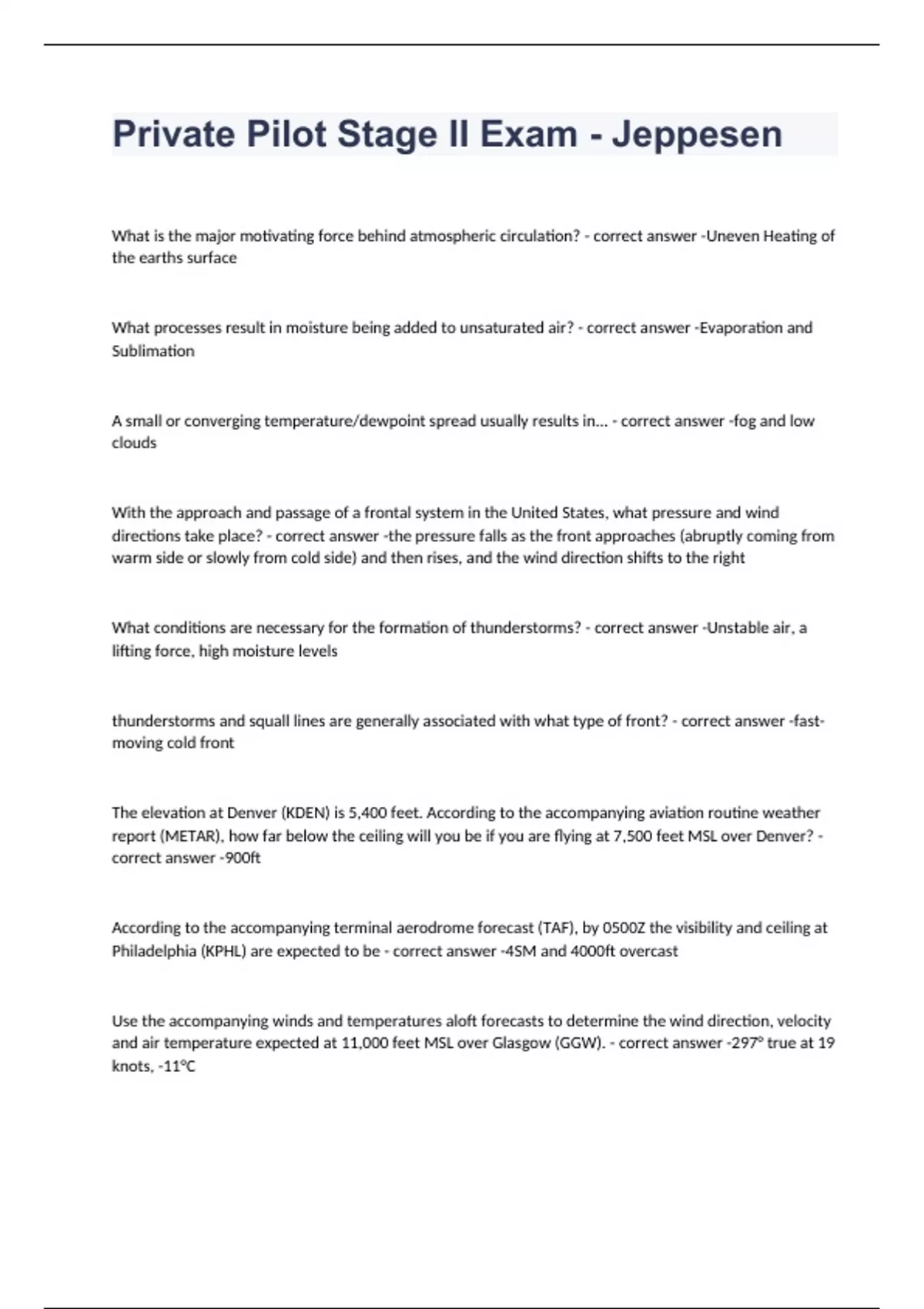 Private Pilot Stage II Exam - Jeppesen

What is the major motivating force behind atmospheric circulation? - correct answer -Uneven Heating of the earths surface

What processes result in moisture being added to unsaturated air? - correct answer -Evaporation and Sublimation

A small or converging temperature/dewpoint spread usually results in... - correct answer -fog and low clouds

With the approach and passage of a frontal system in the United States, what pressure and wind directions take place? - correct answer -the pressure falls as the front approaches (abruptly coming from warm side or slowly from cold side) and then rises, and the wind direction shifts to the right

What conditions are necessary for the formation of thunderstorms? - correct answer -Unstable air, a lifting force, high moisture levels

thunderstorms and squall lines are generally associated with what type of front? - correct answer -fast-moving cold front

The elevation at Denver (KDEN) is 5,400 feet. According to the accompanying aviation routine weather report (METAR), how far below the ceiling will you be if you are flying at 7,500 feet MSL over Denver? - correct answer -900ft

According to the accompanying terminal aerodrome forecast (TAF), by 0500Z the visibility and ceiling at Philadelphia (KPHL) are expected to be - correct answer -4SM and 4000ft overcast

Use the accompanying winds and temperatures aloft forecasts to determine the wind direction, velocity and air temperature expected at 11,000 feet MSL over Glasgow (GGW). - correct answer -297° true at 19 knots, -11°C